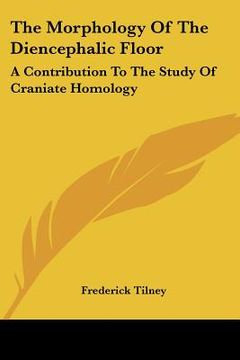 The Morphology Of The Diencephalic Floor

A Contribution To The Study Of Craniate Homology

Frederick Tilney